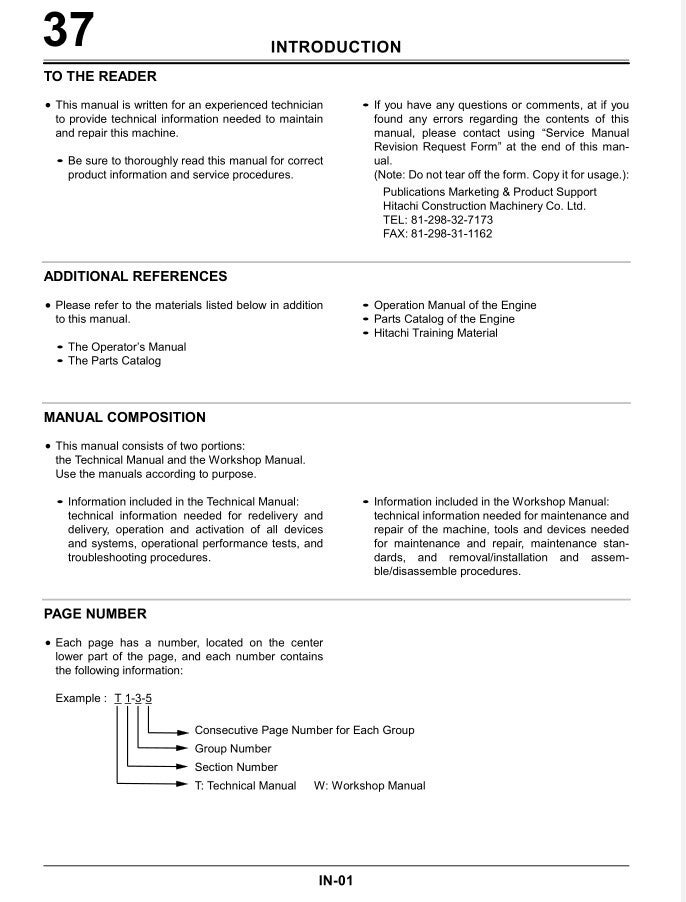 37

INTRODUCTION

TO THE READER

• This manual is written for an experienced technician to provide technical information needed to maintain and repair this machine.

- Be sure to thoroughly read this manual for correct product information and service procedures.

- If you have any questions or comments, at if you found any errors regarding the contents of this manual, please contact using "Service Manual Revision Request Form" at the end of this manual.
(Note: Do not tear off the form. Copy it for usage.):
Publications Marketing & Product Support
Hitachi Construction Machinery Co. Ltd.
TEL: 81-298-32-7173
FAX: 81-298-31-1162

ADDITIONAL REFERENCES

• Please refer to the materials listed below in addition to this manual.

- The Operator's Manual
- The Parts Catalog

- Operation Manual of the Engine
- Parts Catalog of the Engine
- Hitachi Training Material

MANUAL COMPOSITION

• This manual consists of two portions: the Technical Manual and the Workshop Manual. Use the manuals according to purpose.

- Information included in the Technical Manual: technical information needed for redelivery and delivery, operation and activation of all devices and systems, operational performance tests, and troubleshooting procedures.

- Information included in the Workshop Manual: technical information needed for maintenance and repair of the machine, tools and devices needed for maintenance and repair, maintenance standards, and removal/installation and assemble/disassemble procedures.

PAGE NUMBER

• Each page has a number, located on the center lower part of the page, and each number contains the following information:

Example : T 1-3-5

Consecutive Page Number for Each Group
Group Number
Section Number
T: Technical Manual W: Workshop Manual

IN-01